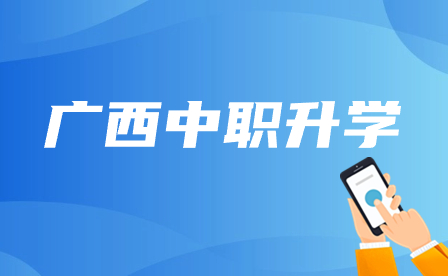 广西中职升学